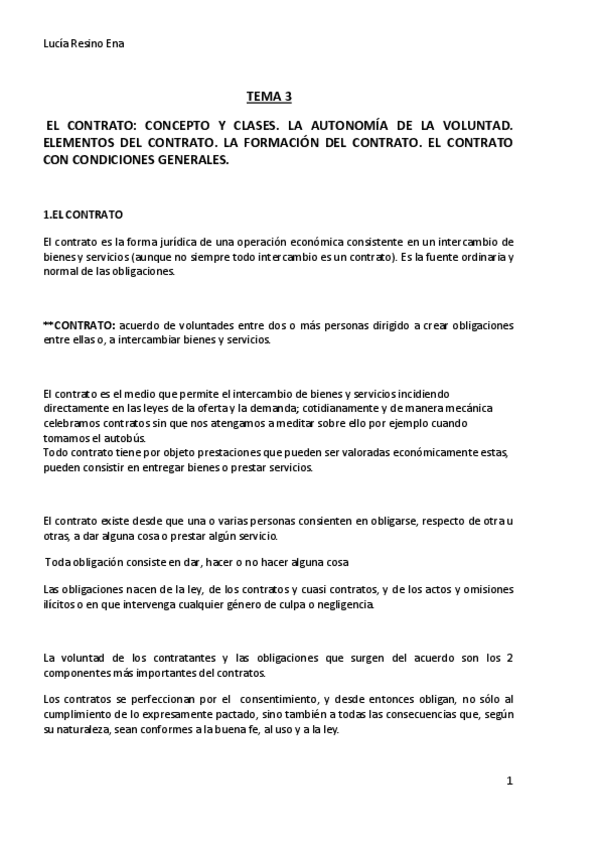 Lucía Resino Ena

TEMA 3

EL CONTRATO: CONCEPTO Y CLASES. LA AUTONOMÍA DE LA VOLUNTAD. ELEMENTOS DEL CONTRATO. LA FORMACIÓN DEL CONTRATO. EL CONTRATO CON CONDICIONES GENERALES.

1.EL CONTRATO

El contrato es la forma jurídica de una operación económica consistente en un intercambio de bienes y servicios (aunque no siempre todo intercambio es un contrato). Es la fuente ordinaria y normal de las obligaciones.

**CONTRATO: acuerdo de voluntades entre dos o más personas dirigido a crear obligaciones entre ellas o, a intercambiar bienes y servicios.

El contrato es el medio que permite el intercambio de bienes y servicios incidiendo directamente en las leyes de la oferta y la demanda; cotidianamente y de manera mecánica celebramos contratos sin que nos atengamos a meditar sobre ello por ejemplo cuando tomamos el autobús.
Todo contrato tiene por objeto prestaciones que pueden ser valoradas económicamente estas, pueden consistir en entregar bienes o prestar servicios.

El contrato existe desde que una o varias personas consienten en obligarse, respecto de otra u otras, a dar alguna cosa o prestar algún servicio.

Toda obligación consiste en dar, hacer o no hacer alguna cosa

Las obligaciones nacen de la ley, de los contratos y cuasi contratos, y de los actos y omisiones ilícitos o en que intervenga cualquier género de culpa o negligencia.

La voluntad de los contratantes y las obligaciones que surgen del acuerdo son los 2 componentes más importantes del contratos.

Los contratos se perfeccionan por el consentimiento, y desde entonces obligan, no sólo al cumplimiento de lo expresamente pactado, sino también a todas las consecuencias que, según su naturaleza, sean conformes a la buena fe, al uso y a la ley.

1